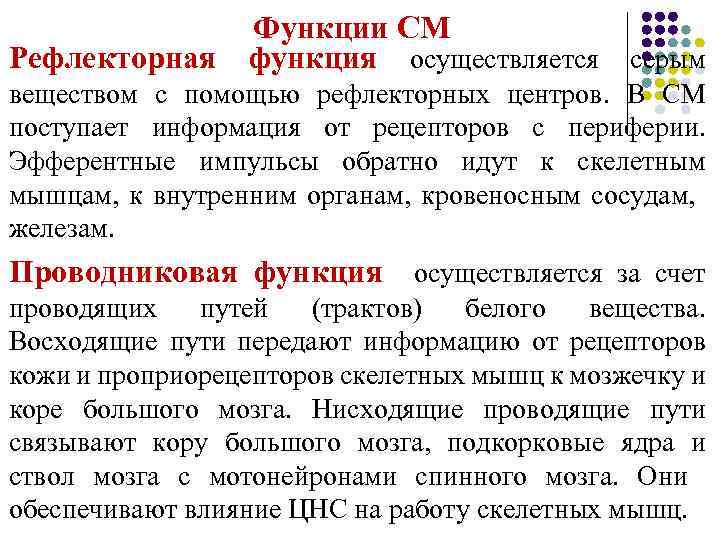 Функции СМ

Рефлекторная функция осуществляется серым веществом с помощью рефлекторных центров. В СМ поступает информация от рецепторов с периферии. Эфферентные импульсы обратно идут к скелетным мышцам, к внутренним органам, кровеносным сосудам, железам.

Проводниковая функция осуществляется за счет проводящих путей (трактов) белого вещества. Восходящие пути передают информацию от рецепторов кожи и проприорецепторов скелетных мышц к мозжечку и коре большого мозга. Нисходящие проводящие пути связывают кору большого мозга, подкорковые ядра и ствол мозга с мотонейронами спинного мозга. Они обеспечивают влияние ЦНС на работу скелетных мышц.